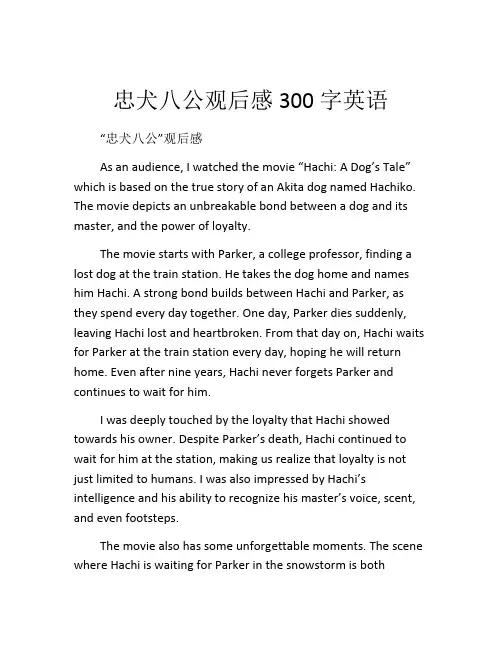 忠犬八公观后感 300 字英语

“忠犬八公”观后感

As an audience, I watched the movie “Hachi: A Dog’s Tale” which is based on the true story of an Akita dog named Hachiko. The movie depicts an unbreakable bond between a dog and its master, and the power of loyalty.

The movie starts with Parker, a college professor, finding a lost dog at the train station. He takes the dog home and names him Hachi. A strong bond builds between Hachi and Parker, as they spend every day together. One day, Parker dies suddenly, leaving Hachi lost and heartbroken. From that day on, Hachi waits for Parker at the train station every day, hoping he will return home. Even after nine years, Hachi never forgets Parker and continues to wait for him.

I was deeply touched by the loyalty that Hachi showed towards his owner. Despite Parker’s death, Hachi continued to wait for him at the station, making us realize that loyalty is not just limited to humans. I was also impressed by Hachi’s intelligence and his ability to recognize his master’s voice, scent, and even footsteps.

The movie also has some unforgettable moments. The scene where Hachi is waiting for Parker in the snowstorm is both